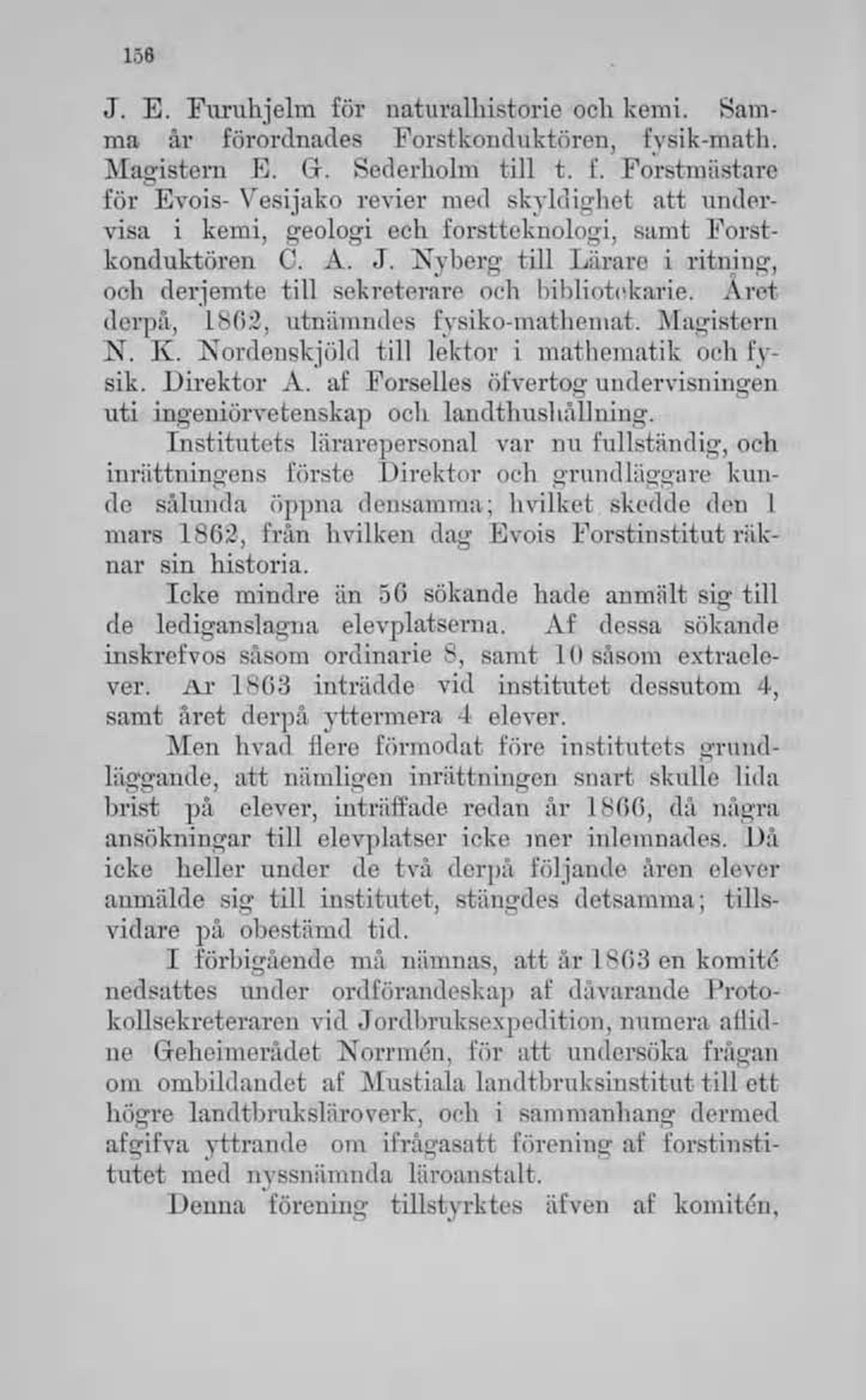 156

J. E. Furuhjelm för naturalhistorie och kemi. Samma år förordnades Forstkonduktören, fysik-math. Magistern E. G. Sederholm till t. f. Forstmästare för Evois- Vesijako revier med skyldighet att undervisa i kemi, geologi ech forstteknologi, samt Forstkonduktören C. A. J. Nyberg till Lärare i ritning, och derjemte till sekreterare och bibliotekarie. Året derpå, 1862, utnämndes fysiko-mathemat. Magistern N. K. Nordenskjöld till lektor i mathematik och fysik. Direktor A. af Forselles öfvertog undervisningen uti ingeniörvetenskap och landthushållning.

Institutets lärarepersonal var nu fullständig, och inrättningens förste Direktor och grundläggare kunde sålunda öppna densamma; hvilket skedde den 1 mars 1862, från hvilken dag Evois Forstinstitut räknar sin historia.

Icke mindre än 56 sökande hade anmält sig till de lediganslagna elevplatserna. Af dessa sökande inskrefvos såsom ordinarie 8, samt 10 såsom extraelever. Ar 1863 inträdde vid institutet dessutom 4, samt året derpå yttermera 4 elever.

Men hvad flere förmodat före institutets grundläggande, att nämligen inrättningen snart skulle lida brist på elever, inträffade redan år 1866, då några ansökningar till elevplatser icke mer inlemnades. Då icke heller under de två derpå följande åren elever anmälde sig till institutet, stängdes detsamma; tillsvidare på obestämd tid.

I förbigående må nämnas, att år 1863 en komité nedsattes under ordförandeskap af dåvarande Protokollsekreteraren vid Jordbruksexpedition, numera aflidne Geheimerådet Norrmén, för att undersöka frågan om ombildandet af Mustiala landtbruksinstitut till ett högre landtbruksläroverk, och i sammanhang dermed afgifva yttrande om ifrågasatt förening af forstinstitutet med nyssnämnda läroanstalt.

Denna förening tillstyrktes äfven af komitén,